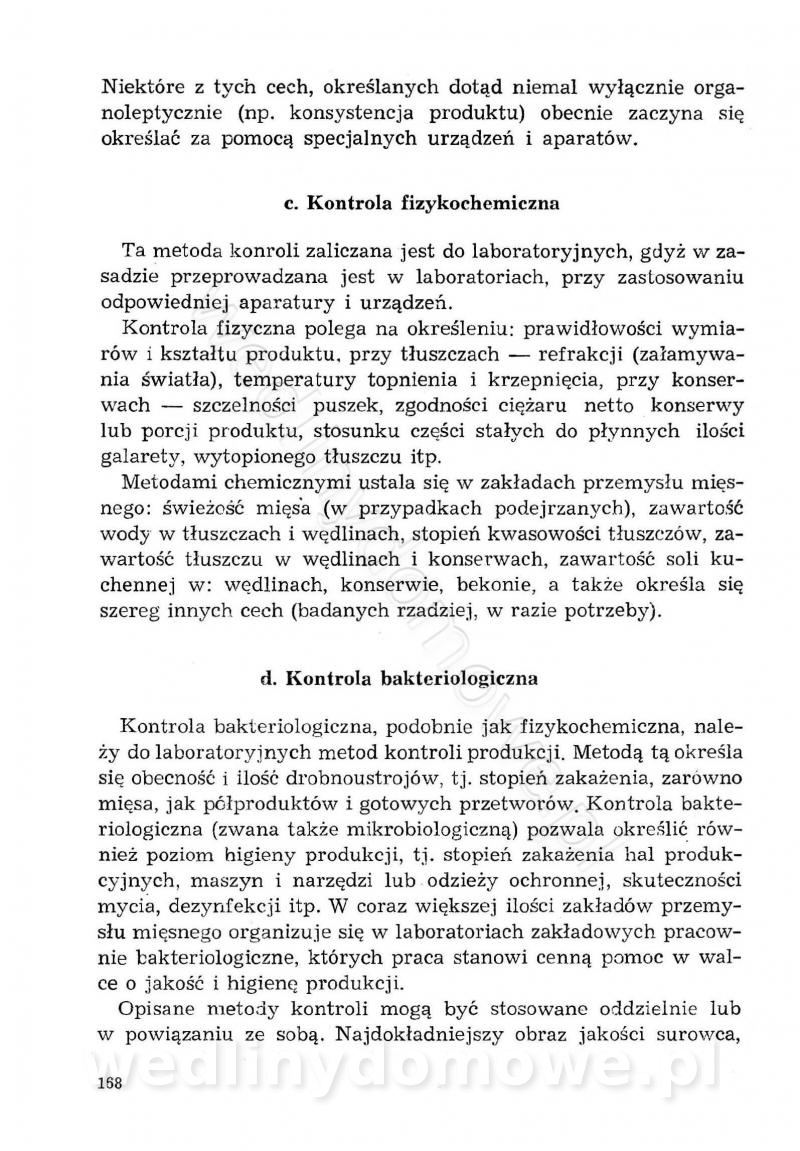 Niektóre z tych cech, określanych dotąd niemal wyłącznie organoleptycznie (np. konsystencja produktu) obecnie zaczyna się określać za pomocą specjalnych urządzeń i aparatów.

c. Kontrola fizykochemiczna

Ta metoda konroli zaliczana jest do laboratoryjnych, gdyż w zasadzie przeprowadzana jest w laboratoriach, przy zastosowaniu odpowiedniej aparatury i urządzeń.

Kontrola fizyczna polega na określeniu: prawidłowości wymiarów i kształtu produktu, przy tłuszczach — refrakcji (załamywania światła), temperatury topnienia i krzepnięcia, przy konserwach — szczelności puszek, zgodności ciężaru netto konserwy lub porcji produktu, stosunku części stałych do płynnych ilości galarety, wytopionego tłuszczu itp.

Metodami chemicznymi ustala się w zakładach przemysłu mięsnego: świeżość mięsa (w przypadkach podejrzanych), zawartość wody w tłuszczach i wędlinach, stopień kwasowości tłuszczów, zawartość tłuszczu w wędlinach i konserwach, zawartość soli kuchennej w: wędlinach, konserwie, bekonie, a także określa się szereg innych cech (badanych rzadziej, w razie potrzeby).

d. Kontrola bakteriologiczna

Kontrola bakteriologiczna, podobnie jak fizykochemiczna, należy do laboratoryjnych metod kontroli produkcji. Metodą tą określa się obecność i ilość drobnoustrojów, tj. stopień zakażenia, zarówno mięsa, jak półproduktów i gotowych przetworów. Kontrola bakteriologiczna (zwana także mikrobiologiczną) pozwala określić również poziom higieny produkcji, tj. stopień zakażenia hal produkcyjnych, maszyn i narzędzi lub odzieży ochronnej, skuteczności mycia, dezynfekcji itp. W coraz większej ilości zakładów przemysłu mięsnego organizuje się w laboratoriach zakładowych pracownie bakteriologiczne, których praca stanowi cenną pomoc w walce o jakość i higienę produkcji.

Opisane metody kontroli mogą być stosowane oddzielnie lub w powiązaniu ze sobą. Najdokładniejszy obraz jakości surowca,

wedlinydomowe.pl

168